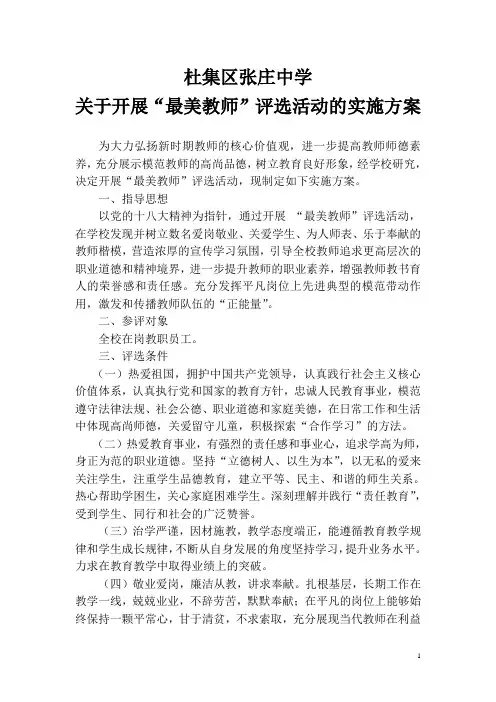 杜集区张庄中学
关于开展“最美教师”评选活动的实施方案

为大力弘扬新时期教师的核心价值观，进一步提高教师师德素养，充分展示模范教师的高尚品德，树立教育良好形象，经学校研究，决定开展“最美教师”评选活动，现制定如下实施方案。

一、指导思想

以党的十八大精神为指针，通过开展 “最美教师”评选活动，在学校发现并树立数名爱岗敬业、关爱学生、为人师表、乐于奉献的教师楷模，营造浓厚的宣传学习氛围，引导全校教师追求更高层次的职业道德和精神境界，进一步提升教师的职业素养，增强教师教书育人的荣誉感和责任感。充分发挥平凡岗位上先进典型的模范带动作用，激发和传播教师队伍的“正能量”。

二、参评对象

全校在岗教职员工。

三、评选条件

（一）热爱祖国，拥护中国共产党领导，认真践行社会主义核心价值体系，认真执行党和国家的教育方针，忠诚人民教育事业，模范遵守法律法规、社会公德、职业道德和家庭美德，在日常工作和生活中体现高尚师德，关爱留守儿童，积极探索“合作学习”的方法。

（二）热爱教育事业，有强烈的责任感和事业心，追求学高为师，身正为范的职业道德。坚持“立德树人、以生为本”，以无私的爱来关注学生，注重学生品德教育，建立平等、民主、和谐的师生关系。热心帮助学困生，关心家庭困难学生。深刻理解并践行“责任教育”，受到学生、同行和社会的广泛赞誉。

（三）治学严谨，因材施教，教学态度端正，能遵循教育教学规律和学生成长规律，不断从自身发展的角度坚持学习，提升业务水平。力求在教育教学中取得业绩上的突破。

（四）敬业爱岗，廉洁从教，讲求奉献。扎根基层，长期工作在教学一线，兢兢业业，不辞劳苦，默默奉献；在平凡的岗位上能够始终保持一颗平常心，甘于清贫，不求索取，充分展现当代教师在利益

1